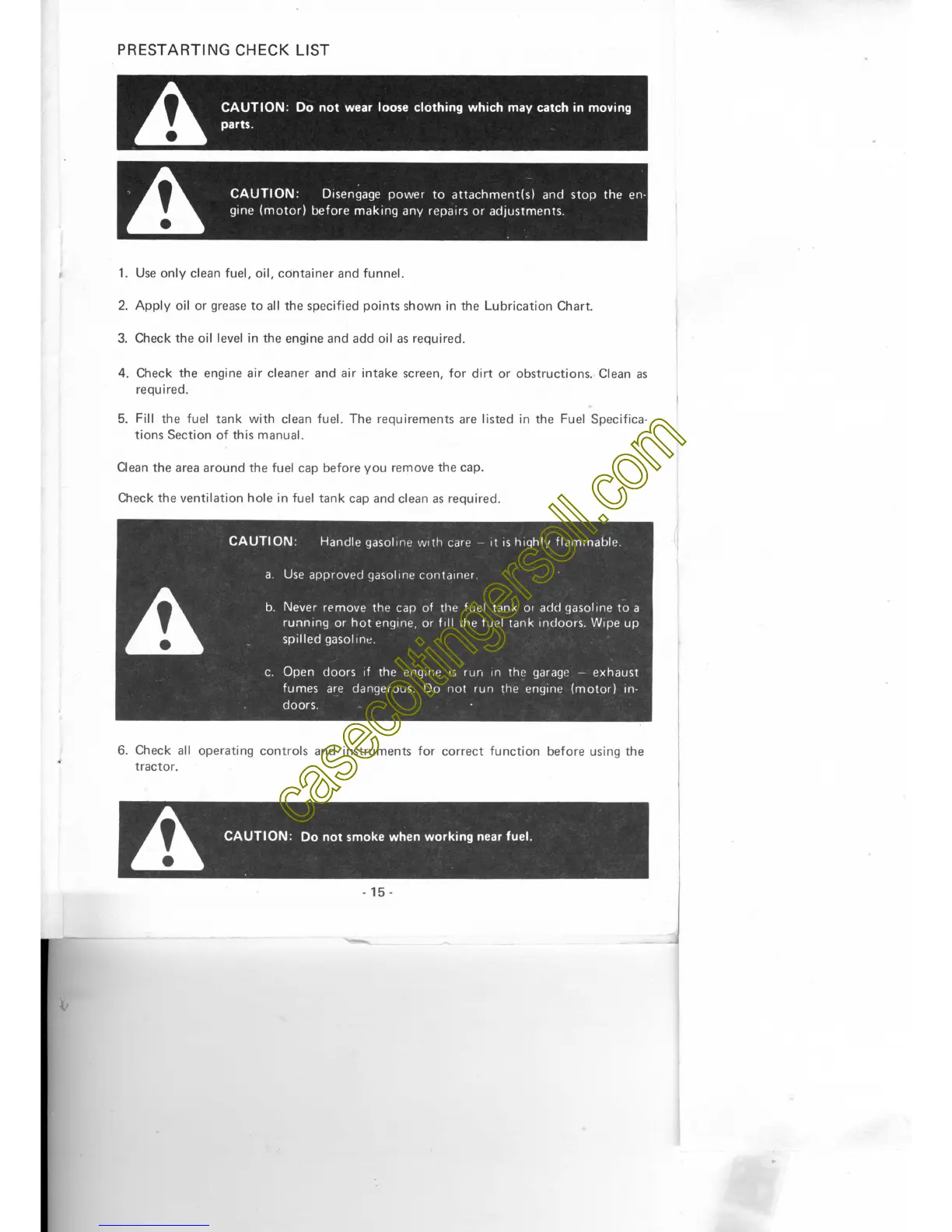 PRESTARTING CHECK LIST

CAUTION: Do not wear loose clothing which may catch in moving parts.

CAUTION: Disengage power to attachment(s) and stop the engine (motor) before making any repairs or adjustments.

1. Use only clean fuel, oil, container and funnel.

2. Apply oil or grease to all the specified points shown in the Lubrication Chart.

3. Check the oil level in the engine and add oil as required.

4. Check the engine air cleaner and air intake screen, for dirt or obstructions. Clean as required.

5. Fill the fuel tank with clean fuel. The requirements are listed in the Fuel Specifications Section of this manual.

Clean the area around the fuel cap before you remove the cap.

Check the ventilation hole in fuel tank cap and clean as required.

CAUTION: Handle gasoline with care – it is highly flammable.

a. Use approved gasoline container.

b. Never remove the cap of the fuel tank or add gasoline to a running or hot engine, or fill the fuel tank indoors. Wipe up spilled gasoline.

c. Open doors if the engine is run in the garage – exhaust fumes are dangerous. Do not run the engine (motor) indoors.

6. Check all operating controls and instruments for correct function before using the tractor.

CAUTION: Do not smoke when working near fuel.

- 15 -

casecoltingersoll.com